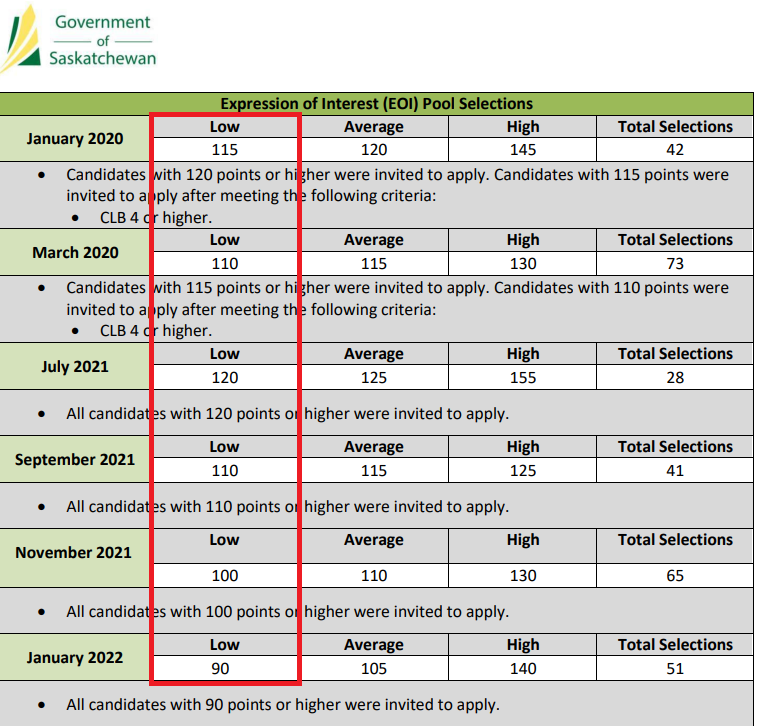 Government of Saskatchewan

| Expression of Interest (EOI) Pool Selections | | | | |
|---|---|---|---|---|
| January 2020 | Low | Average | High | Total Selections |
| | 115 | 120 | 145 | 42 |

- Candidates with 120 points or higher were invited to apply. Candidates with 115 points were invited to apply after meeting the following criteria:
  - CLB 4 or higher.

| March 2020 | Low | Average | High | Total Selections |
|---|---|---|---|---|
| | 110 | 115 | 130 | 73 |

- Candidates with 115 points or higher were invited to apply. Candidates with 110 points were invited to apply after meeting the following criteria:
  - CLB 4 or higher.

| July 2021 | Low | Average | High | Total Selections |
|---|---|---|---|---|
| | 120 | 125 | 155 | 28 |

- All candidates with 120 points or higher were invited to apply.

| September 2021 | Low | Average | High | Total Selections |
|---|---|---|---|---|
| | 110 | 115 | 125 | 41 |

- All candidates with 110 points or higher were invited to apply.

| November 2021 | Low | Average | High | Total Selections |
|---|---|---|---|---|
| | 100 | 110 | 130 | 65 |

- All candidates with 100 points or higher were invited to apply.

| January 2022 | Low | Average | High | Total Selections |
|---|---|---|---|---|
| | 90 | 105 | 140 | 51 |

- All candidates with 90 points or higher were invited to apply.